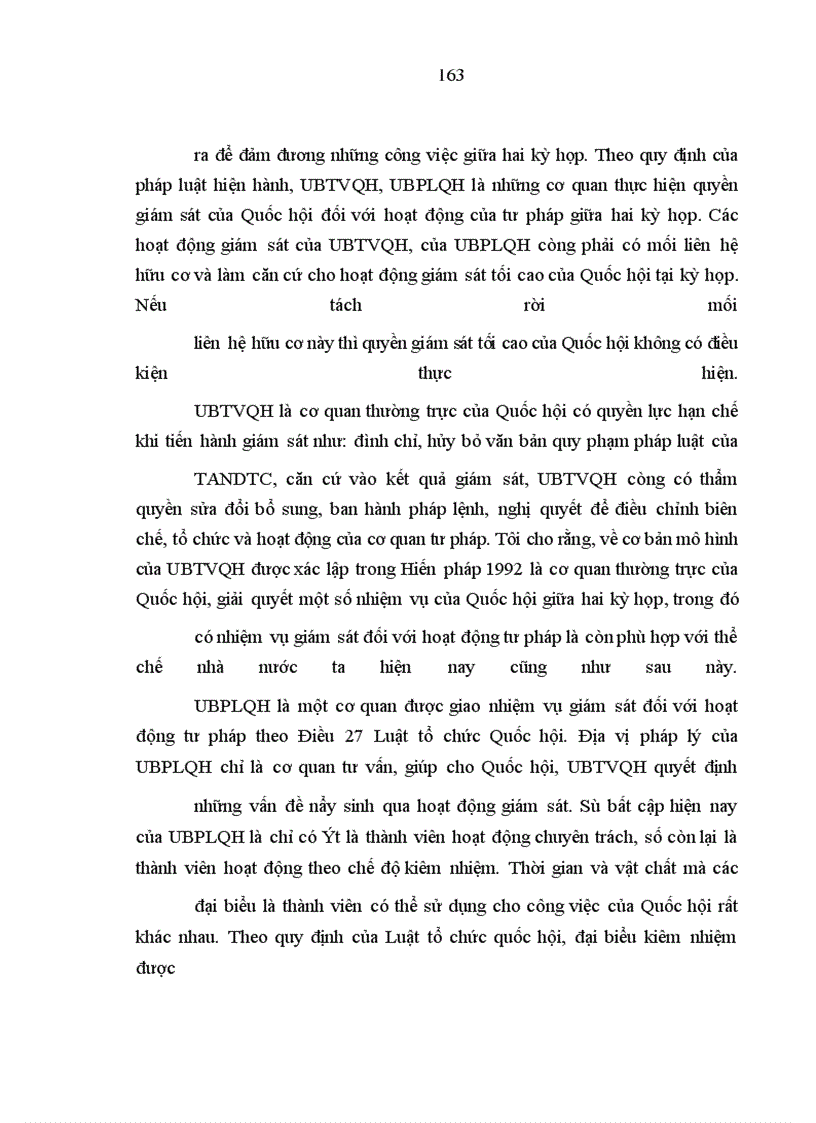 163

ra để đảm đương những công việc giữa hai kỳ họp. Theo quy định của pháp luật hiện hành, UBTVQH, UBPLQH là những cơ quan thực hiện quyền giám sát của Quốc hội đối với hoạt động của tư pháp giữa hai kỳ họp. Các hoạt động giám sát của UBTVQH, của UBPLQH còng phải có mối liên hệ hữu cơ và làm căn cứ cho hoạt động giám sát tối cao của Quốc hội tại kỳ họp. Nếu tách rời mối

liên hệ hữu cơ này thì quyền giám sát tối cao của Quốc hội không có điều kiện thực hiện.

UBTVQH là cơ quan thường trực của Quốc hội có quyền lực hạn chế khi tiến hành giám sát như: đình chỉ, hủy bỏ văn bản quy phạm pháp luật của

TANDTC, căn cứ vào kết quả giám sát, UBTVQH còng có thẩm quyền sửa đổi bổ sung, ban hành pháp lệnh, nghị quyết để điều chỉnh biên chế, tổ chức và hoạt động của cơ quan tư pháp. Tôi cho rằng, về cơ bản mô hình của UBTVQH được xác lập trong Hiến pháp 1992 là cơ quan thường trực của Quốc hội, giải quyết một số nhiệm vụ của Quốc hội giữa hai kỳ họp, trong đó

có nhiệm vụ giám sát đối với hoạt động tư pháp là còn phù hợp với thể chế nhà nước ta hiện nay cũng như sau này.

UBPLQH là một cơ quan được giao nhiệm vụ giám sát đối với hoạt động tư pháp theo Điều 27 Luật tổ chức Quốc hội. Địa vị pháp lý của UBPLQH chỉ là cơ quan tư vấn, giúp cho Quốc hội, UBTVQH quyết định

những vấn đề nẩy sinh qua hoạt động giám sát. Sù bất cập hiện nay của UBPLQH là chỉ có Ýt là thành viên hoạt động chuyên trách, số còn lại là thành viên hoạt động theo chế độ kiêm nhiệm. Thời gian và vật chất mà các

đại biểu là thành viên có thể sử dụng cho công việc của Quốc hội rất khác nhau. Theo quy định của Luật tổ chức quốc hội, đại biểu kiêm nhiệm được